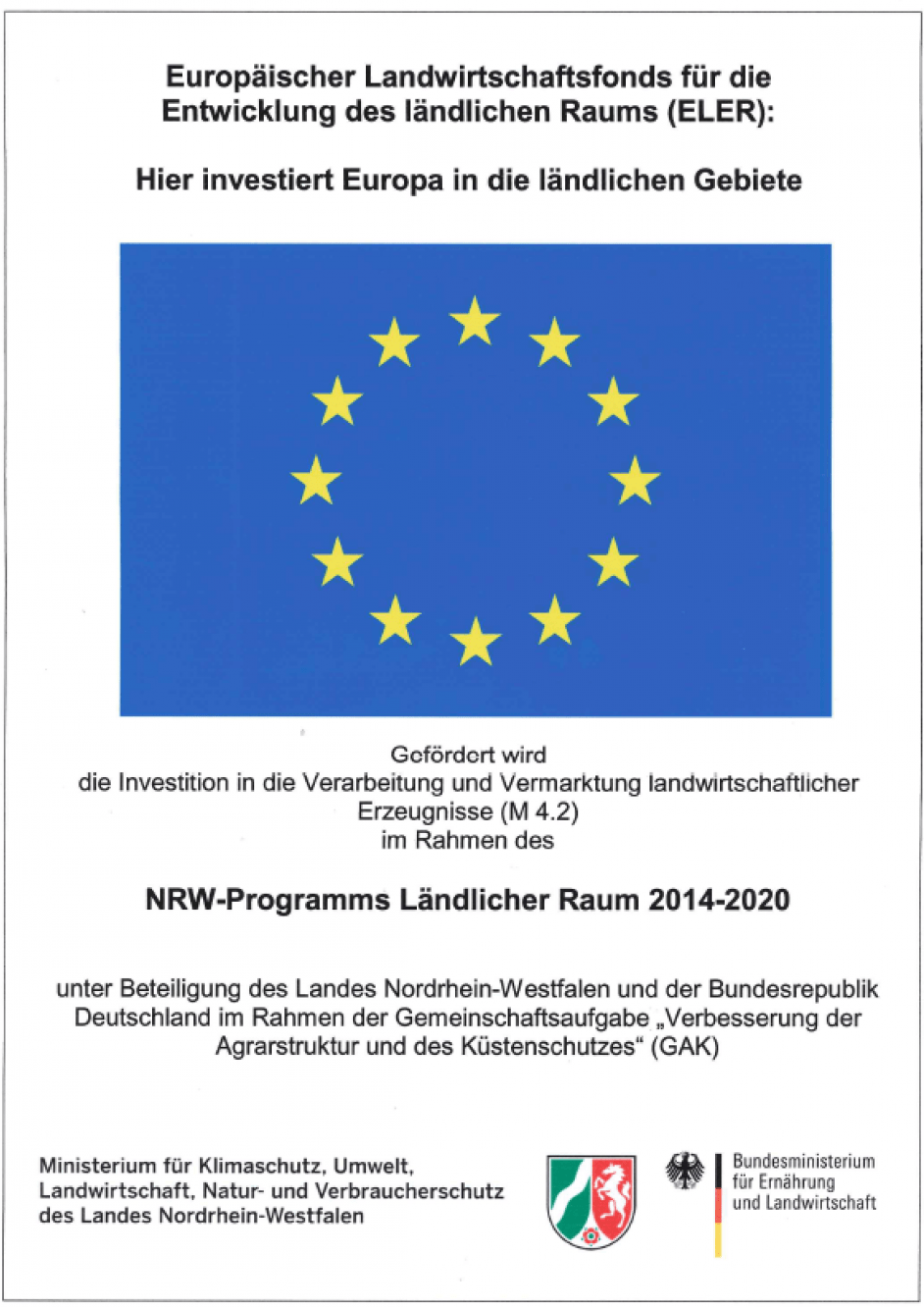 Europäischer Landwirtschaftsfonds für die Entwicklung des ländlichen Raums (ELER):

Hier investiert Europa in die ländlichen Gebiete

Gefördert wird die Investition in die Verarbeitung und Vermarktung landwirtschaftlicher Erzeugnisse (M 4.2) im Rahmen des

NRW-Programms Ländlicher Raum 2014-2020

unter Beteiligung des Landes Nordrhein-Westfalen und der Bundesrepublik Deutschland im Rahmen der Gemeinschaftsaufgabe „Verbesserung der Agrarstruktur und des Küstenschutzes“ (GAK)

Ministerium für Klimaschutz, Umwelt, Landwirtschaft, Natur- und Verbraucherschutz des Landes Nordrhein-Westfalen

Bundesministerium für Ernährung und Landwirtschaft